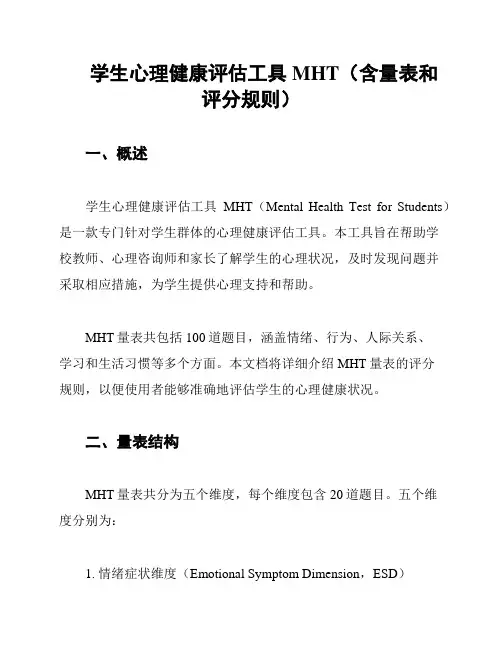 学生心理健康评估工具 MHT（含量表和评分规则）

一、概述

学生心理健康评估工具 MHT（Mental Health Test for Students）是一款专门针对学生群体的心理健康评估工具。本工具旨在帮助学校教师、心理咨询师和家长了解学生的心理状况，及时发现问题并采取相应措施，为学生提供心理支持和帮助。

MHT 量表共包括 100 道题目，涵盖情绪、行为、人际关系、学习和生活习惯等多个方面。本文档将详细介绍 MHT 量表的评分规则，以便使用者能够准确地评估学生的心理健康状况。

二、量表结构

MHT 量表共分为五个维度，每个维度包含 20 道题目。五个维度分别为：

1. 情绪症状维度（Emotional Symptom Dimension，ESD）